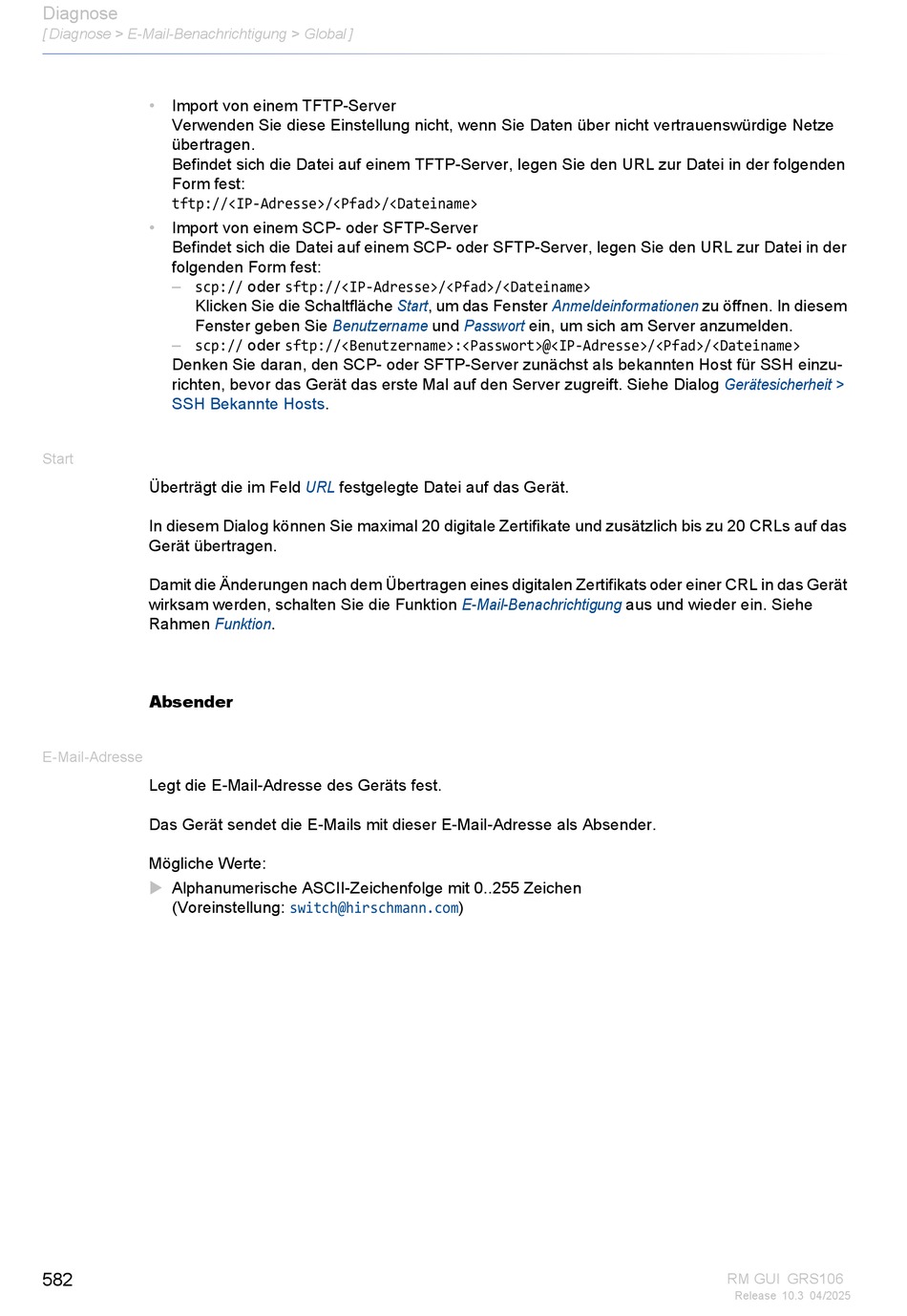 Diagnose
[ Diagnose > E-Mail-Benachrichtigung > Global ]

• Import von einem TFTP-Server
Verwenden Sie diese Einstellung nicht, wenn Sie Daten über nicht vertrauenswürdige Netze übertragen.
Befindet sich die Datei auf einem TFTP-Server, legen Sie den URL zur Datei in der folgenden Form fest:
tftp://<IP-Adresse>/<Pfad>/<Dateiname>
• Import von einem SCP- oder SFTP-Server
Befindet sich die Datei auf einem SCP- oder SFTP-Server, legen Sie den URL zur Datei in der folgenden Form fest:
– scp:// oder sftp://<IP-Adresse>/<Pfad>/<Dateiname>
Klicken Sie die Schaltfläche Start, um das Fenster Anmeldeinformationen zu öffnen. In diesem Fenster geben Sie Benutzername und Passwort ein, um sich am Server anzumelden.
– scp:// oder sftp://<Benutzername>:<Passwort>@<IP-Adresse>/<Pfad>/<Dateiname>
Denken Sie daran, den SCP- oder SFTP-Server zunächst als bekannten Host für SSH einzurichten, bevor das Gerät das erste Mal auf den Server zugreift. Siehe Dialog Gerätesicherheit > SSH Bekannte Hosts.

Start

Überträgt die im Feld URL festgelegte Datei auf das Gerät.

In diesem Dialog können Sie maximal 20 digitale Zertifikate und zusätzlich bis zu 20 CRLs auf das Gerät übertragen.

Damit die Änderungen nach dem Übertragen eines digitalen Zertifikats oder einer CRL in das Gerät wirksam werden, schalten Sie die Funktion E-Mail-Benachrichtigung aus und wieder ein. Siehe Rahmen Funktion.

Absender

E-Mail-Adresse

Legt die E-Mail-Adresse des Geräts fest.

Das Gerät sendet die E-Mails mit dieser E-Mail-Adresse als Absender.

Mögliche Werte:
▶ Alphanumerische ASCII-Zeichenfolge mit 0..255 Zeichen
(Voreinstellung: switch@hirschmann.com)

582

RM GUI GRS106
Release 10.3 04/2025